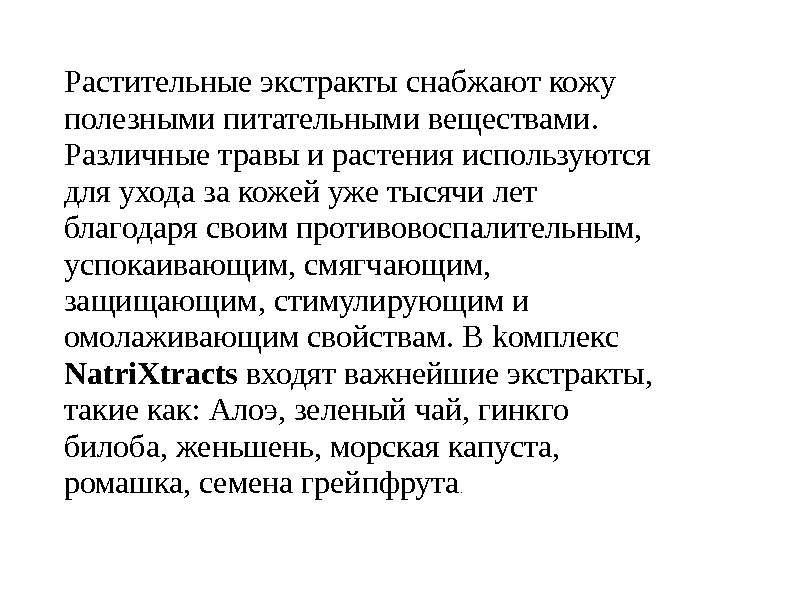 Растительные экстракты снабжают кожу полезными питательными веществами. Различные травы и растения используются для ухода за кожей уже тысячи лет благодаря своим противовоспалительным, успокаивающим, смягчающим, защищающим, стимулирующим и омолаживающим свойствам. В kомплекс NatriXtracts входят важнейшие экстракты, такие как: Алоэ, зеленый чай, гинкго билоба, женьшень, морская капуста, ромашка, семена грейпфрута.